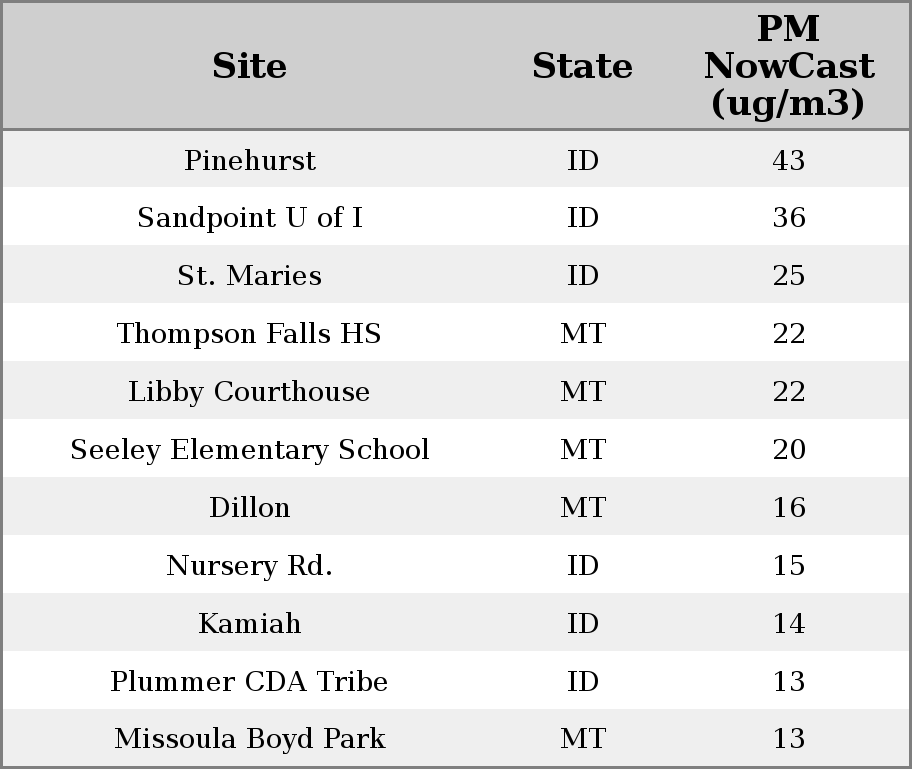 | Site | State | PM NowCast (ug/m3) |
|---|---|---|
| Pinehurst | ID | 43 |
| Sandpoint U of I | ID | 36 |
| St. Maries | ID | 25 |
| Thompson Falls HS | MT | 22 |
| Libby Courthouse | MT | 22 |
| Seeley Elementary School | MT | 20 |
| Dillon | MT | 16 |
| Nursery Rd. | ID | 15 |
| Kamiah | ID | 14 |
| Plummer CDA Tribe | ID | 13 |
| Missoula Boyd Park | MT | 13 |